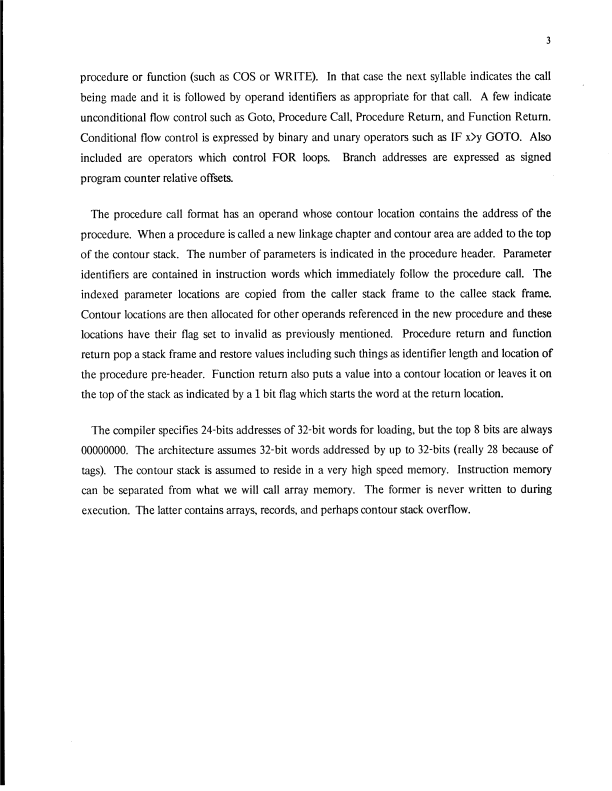 3

procedure or function (such as COS or WRITE). In that case the next syllable indicates the call being made and it is followed by operand identifiers as appropriate for that call. A few indicate unconditional flow control such as Goto, Procedure Call, Procedure Return, and Function Return. Conditional flow control is expressed by binary and unary operators such as IF x>y GOTO. Also included are operators which control FOR loops. Branch addresses are expressed as signed program counter relative offsets.

The procedure call format has an operand whose contour location contains the address of the procedure. When a procedure is called a new linkage chapter and contour area are added to the top of the contour stack. The number of parameters is indicated in the procedure header. Parameter identifiers are contained in instruction words which immediately follow the procedure call. The indexed parameter locations are copied from the caller stack frame to the callee stack frame. Contour locations are then allocated for other operands referenced in the new procedure and these locations have their flag set to invalid as previously mentioned. Procedure return and function return pop a stack frame and restore values including such things as identifier length and location of the procedure pre-header. Function return also puts a value into a contour location or leaves it on the top of the stack as indicated by a 1 bit flag which starts the word at the return location.

The compiler specifies 24-bits addresses of 32-bit words for loading, but the top 8 bits are always 00000000. The architecture assumes 32-bit words addressed by up to 32-bits (really 28 because of tags). The contour stack is assumed to reside in a very high speed memory. Instruction memory can be separated from what we will call array memory. The former is never written to during execution. The latter contains arrays, records, and perhaps contour stack overflow.